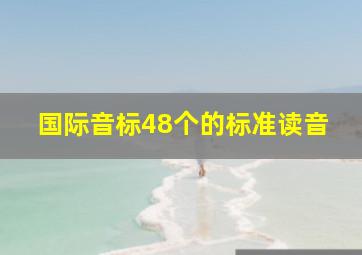 国际音标48个的标准读音